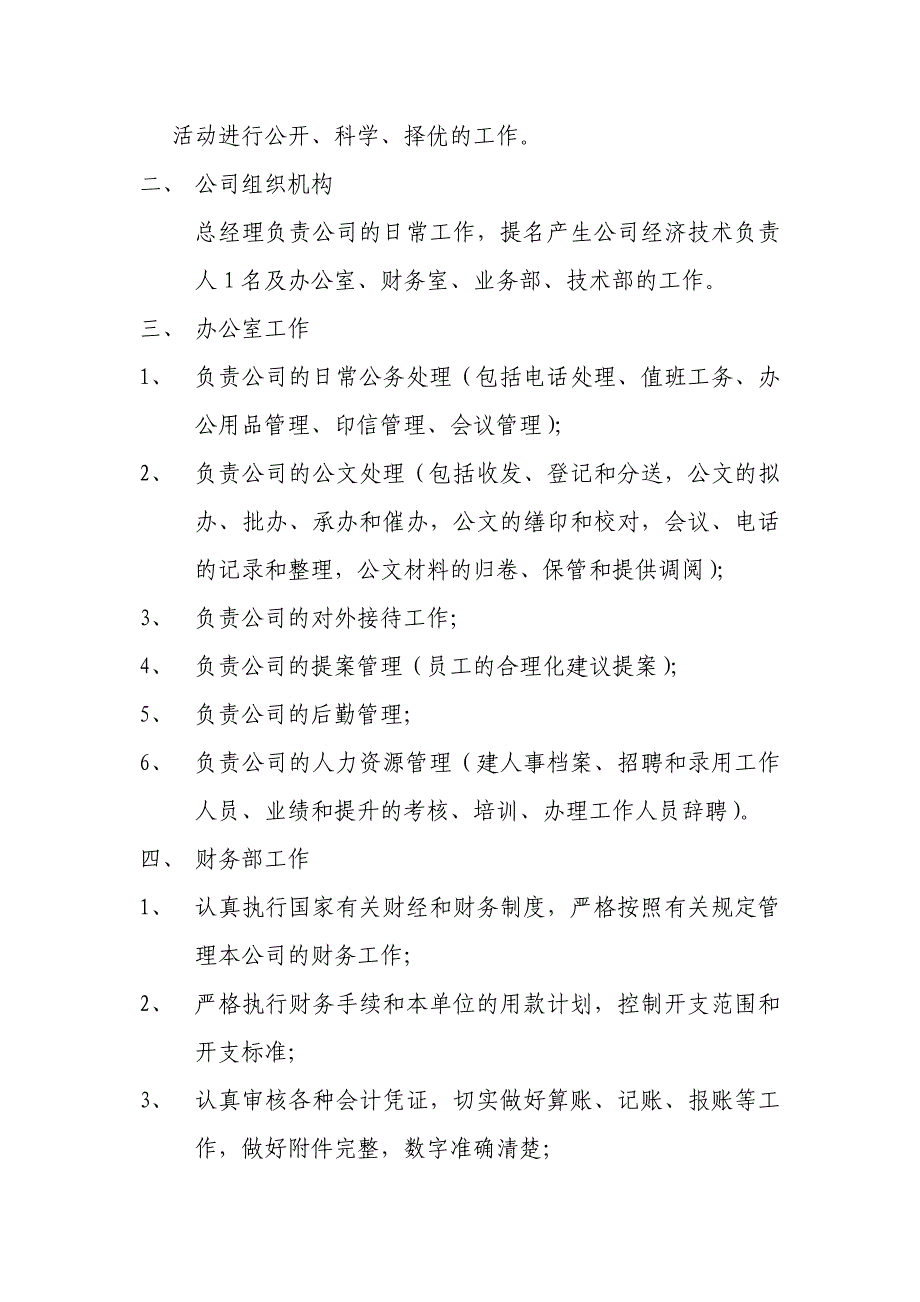 活动进行公开、科学、择优的工作。

二、 公司组织机构

总经理负责公司的日常工作，提名产生公司经济技术负责人 1 名及办公室、财务室、业务部、技术部的工作。

三、 办公室工作

1、 负责公司的日常公务处理（包括电话处理、值班工务、办公用品管理、印信管理、会议管理）；

2、 负责公司的公文处理（包括收发、登记和分送，公文的拟办、批办、承办和催办，公文的缮印和校对，会议、电话的记录和整理，公文材料的归卷、保管和提供调阅）；

3、 负责公司的对外接待工作；

4、 负责公司的提案管理（员工的合理化建议提案）；

5、 负责公司的后勤管理；

6、 负责公司的人力资源管理（建人事档案、招聘和录用工作人员、业绩和提升的考核、培训、办理工作人员辞聘）。

四、 财务部工作

1、 认真执行国家有关财经和财务制度，严格按照有关规定管理本公司的财务工作；

2、 严格执行财务手续和本单位的用款计划，控制开支范围和开支标准；

3、 认真审核各种会计凭证，切实做好算账、记账、报账等工作，做好附件完整，数字准确清楚；